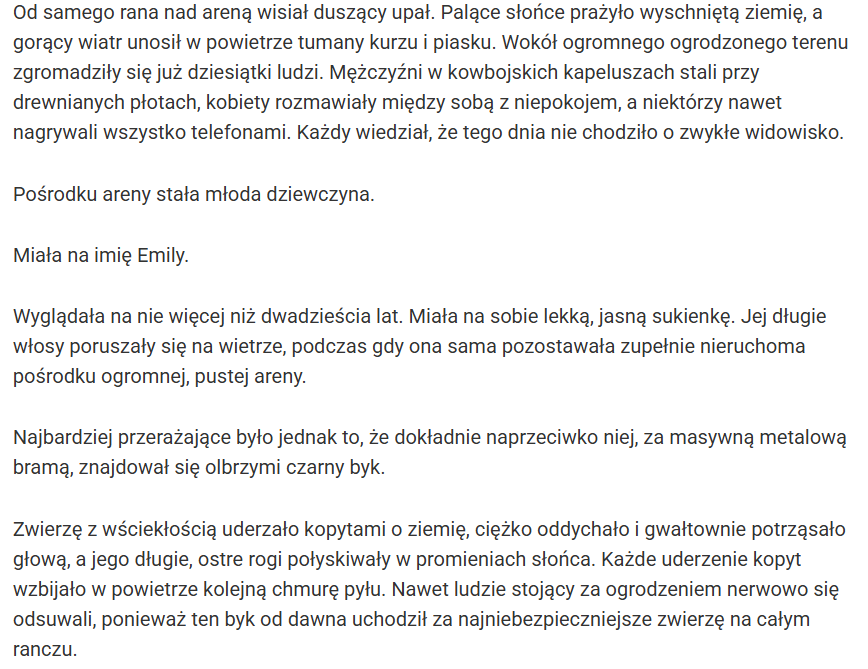 Od samego rana nad areną wisiał duszący upał. Palące słońce prażyło wyschniętą ziemię, a gorący wiatr unosił w powietrze tumany kurzu i piasku. Wokół ogromnego ogrodzonego terenu zgromadziły się już dziesiątki ludzi. Mężczyźni w kowbojskich kapeluszach stali przy drewnianych płotach, kobiety rozmawiały między sobą z niepokojem, a niektórzy nawet nagrywali wszystko telefonami. Każdy wiedział, że tego dnia nie chodziło o zwykłe widowisko.

Pośrodku areny stała młoda dziewczyna.

Miała na imię Emily.

Wyglądała na nie więcej niż dwadzieścia lat. Miała na sobie lekką, jasną sukienkę. Jej długie włosy poruszały się na wietrze, podczas gdy ona sama pozostawała zupełnie nieruchoma pośrodku ogromnej, pustej areny.

Najbardziej przerażające było jednak to, że dokładnie naprzeciwko niej, za masywną metalową bramą, znajdował się olbrzymi czarny byk.

Zwierzę z wściekłością uderzało kopytami o ziemię, ciężko oddychało i gwałtownie potrząsało głową, a jego długie, ostre rogi połyskiwały w promieniach słońca. Każde uderzenie kopyt wzbijało w powietrze kolejną chmurę pyłu. Nawet ludzie stojący za ogrodzeniem nerwowo się odsuwali, ponieważ ten byk od dawna uchodził za najniebezpieczniejsze zwierzę na całym ranczu.